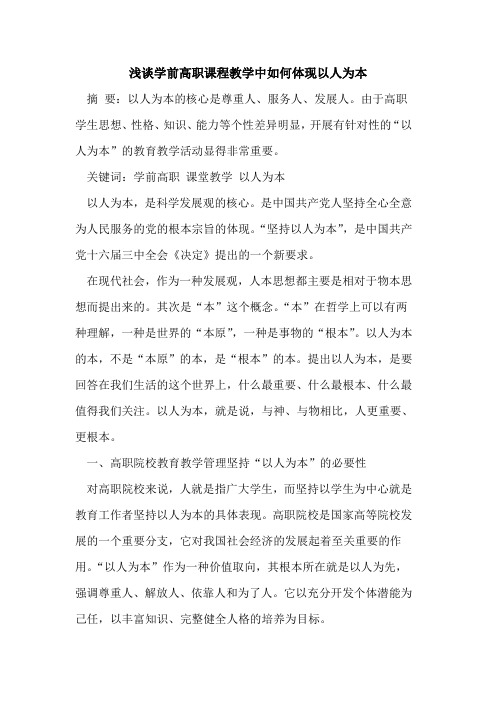 浅谈学前高职课程教学中如何体现以人为本

摘 要：以人为本的核心是尊重人、服务人、发展人。由于高职学生思想、性格、知识、能力等个性差异明显，开展有针对性的“以人为本”的教育教学活动显得非常重要。

关键词：学前高职 课堂教学 以人为本

以人为本，是科学发展观的核心。是中国共产党人坚持全心全意为人民服务的党的根本宗旨的体现。“坚持以人为本”，是中国共产党十六届三中全会《决定》提出的一个新要求。

在现代社会，作为一种发展观，人本思想都主要是相对于物本思想而提出来的。其次是“本”这个概念。“本”在哲学上可以有两种理解，一种是世界的“本原”，一种是事物的“根本”。以人为本的本，不是“本原”的本，是“根本”的本。提出以人为本，是要回答在我们生活的这个世界上，什么最重要、什么最根本、什么最值得我们关注。以人为本，就是说，与神、与物相比，人更重要、更根本。

一、高职院校教育教学管理坚持“以人为本”的必要性

对高职院校来说，人就是指广大学生，而坚持以学生为中心就是教育工作者坚持以人为本的具体表现。高职院校是国家高等院校发展的一个重要分支，它对我国社会经济的发展起着至关重要的作用。“以人为本”作为一种价值取向，其根本所在就是以人为先，强调尊重人、解放人、依靠人和为了人。它以充分开发个体潜能为己任，以丰富知识、完整健全人格的培养为目标。